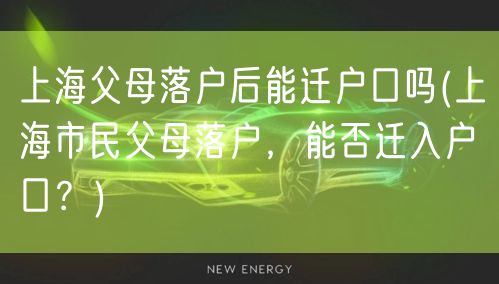 上海父母落户后能迁户口吗(上海市民父母落户，能否迁入户口？)

NEW ENERGY